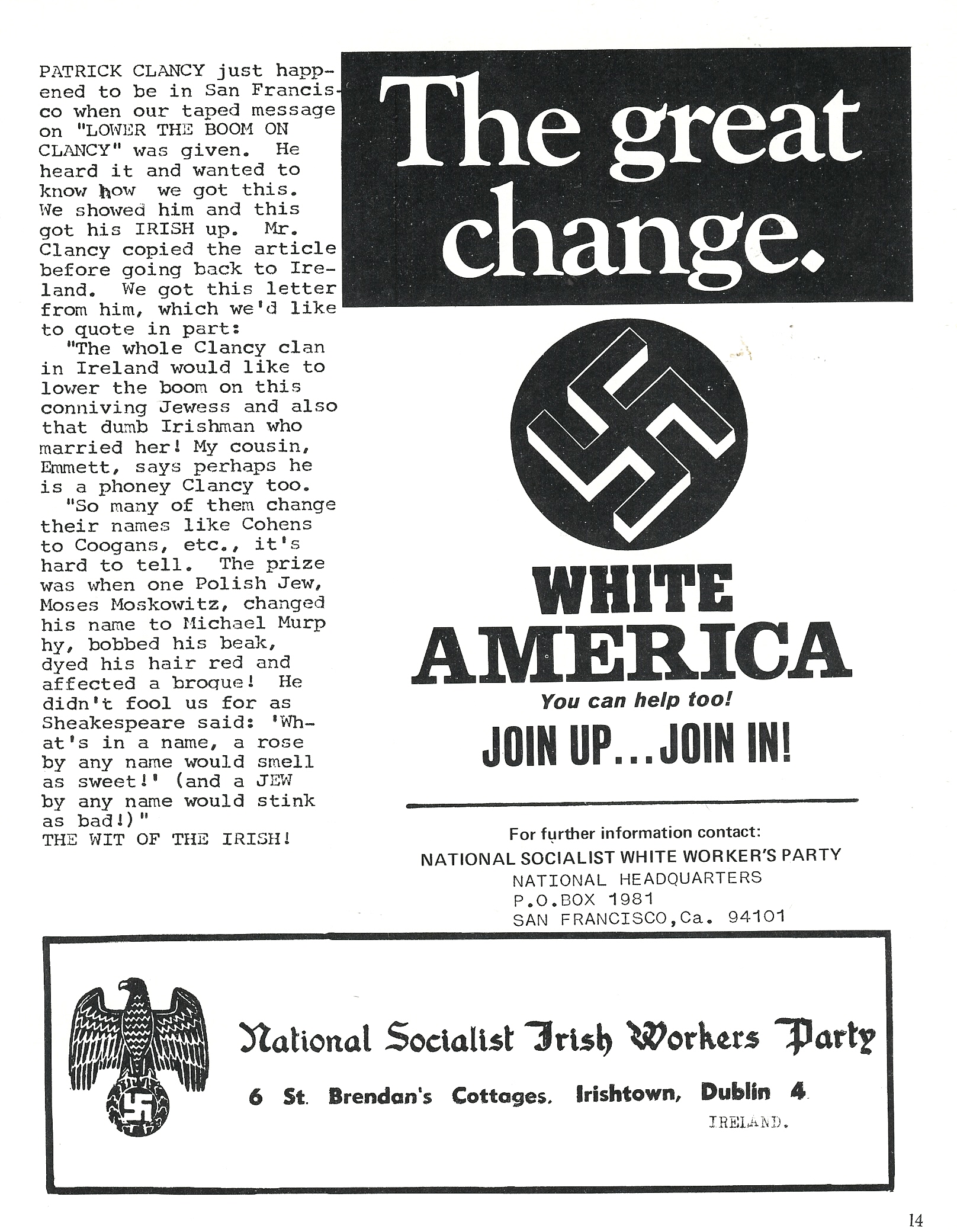 PATRICK CLANCY just happened to be in San Francisco when our taped message on "LOWER THE BOOM ON CLANCY" was given. He heard it and wanted to know how we got this. We showed him and this got his IRISH up. Mr. Clancy copied the article before going back to Ireland. We got this letter from him, which we'd like to quote in part:

"The whole Clancy clan in Ireland would like to lower the boom on this conniving Jewess and also that dumb Irishman who married her! My cousin, Emmett, says perhaps he is a phoney Clancy too.

"So many of them change their names like Cohens to Coogans, etc., it's hard to tell. The prize was when one Polish Jew, Moses Moskowitz, changed his name to Michael Murphy, bobbed his beak, dyed his hair red and affected a broque! He didn't fool us for as Sheakespeare said: 'What's in a name, a rose by any name would smell as sweet!' (and a JEW by any name would stink as bad!)"

THE WIT OF THE IRISH!

The great change.

WHITE AMERICA

You can help too!

JOIN UP...JOIN IN!

For further information contact:
NATIONAL SOCIALIST WHITE WORKER'S PARTY
NATIONAL HEADQUARTERS
P.O.BOX 1981
SAN FRANCISCO,Ca. 94101

National Socialist Irish Workers Party

6 St. Brendan's Cottages, Irishtown, Dublin 4
IRELAND.

14